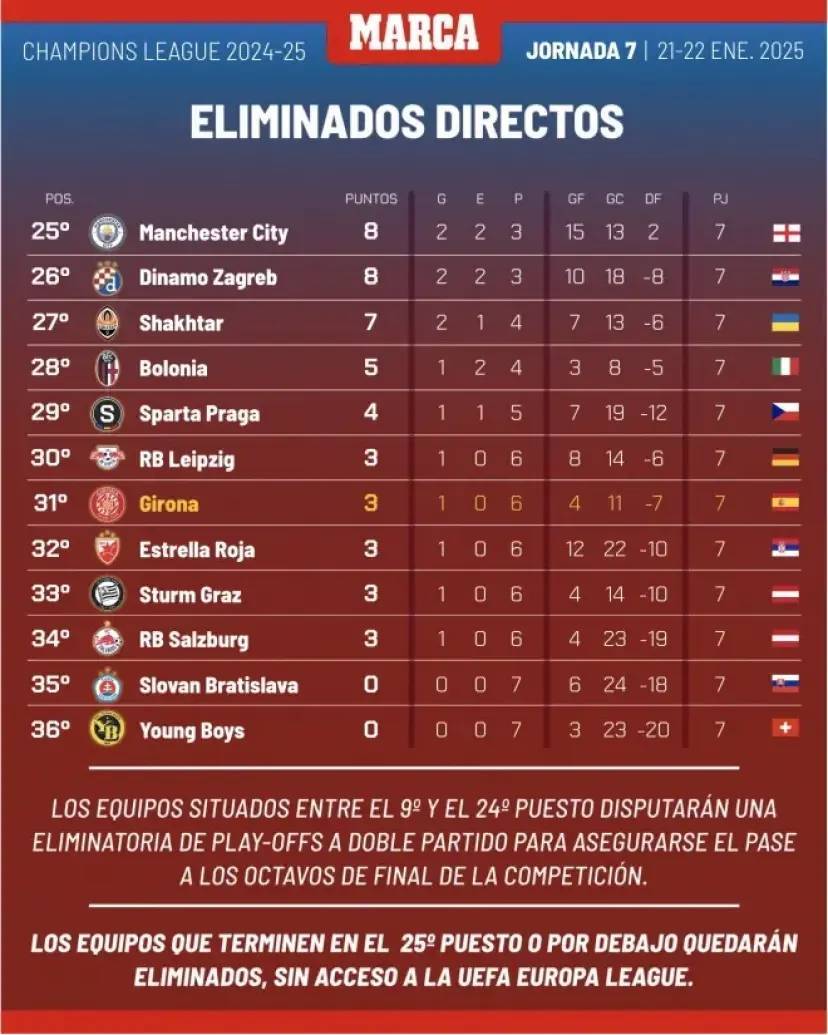 CHAMPIONS LEAGUE 2024-25

MARCA

JORNADA 7 | 21-22 ENE. 2025

ELIMINADOS DIRECTOS

| POS. | | PUNTOS | G | E | P | GF | GC | DF | PJ |
|---|---|---|---|---|---|---|---|---|---|
| 25º | Manchester City | 8 | 2 | 2 | 3 | 15 | 13 | 2 | 7 |
| 26º | Dinamo Zagreb | 8 | 2 | 2 | 3 | 10 | 18 | -8 | 7 |
| 27º | Shakhtar | 7 | 2 | 1 | 4 | 7 | 13 | -6 | 7 |
| 28º | Bolonia | 5 | 1 | 2 | 4 | 3 | 8 | -5 | 7 |
| 29º | Sparta Praga | 4 | 1 | 1 | 5 | 7 | 19 | -12 | 7 |
| 30º | RB Leipzig | 3 | 1 | 0 | 6 | 8 | 14 | -6 | 7 |
| 31º | Girona | 3 | 1 | 0 | 6 | 4 | 11 | -7 | 7 |
| 32º | Estrella Roja | 3 | 1 | 0 | 6 | 12 | 22 | -10 | 7 |
| 33º | Sturm Graz | 3 | 1 | 0 | 6 | 4 | 14 | -10 | 7 |
| 34º | RB Salzburg | 3 | 1 | 0 | 6 | 4 | 23 | -19 | 7 |
| 35º | Slovan Bratislava | 0 | 0 | 0 | 7 | 6 | 24 | -18 | 7 |
| 36º | Young Boys | 0 | 0 | 0 | 7 | 3 | 23 | -20 | 7 |

LOS EQUIPOS SITUADOS ENTRE EL 9º Y EL 24º PUESTO DISPUTARÁN UNA ELIMINATORIA DE PLAY-OFFS A DOBLE PARTIDO PARA ASEGURARSE EL PASE A LOS OCTAVOS DE FINAL DE LA COMPETICIÓN.

LOS EQUIPOS QUE TERMINEN EN EL 25º PUESTO O POR DEBAJO QUEDARÁN ELIMINADOS, SIN ACCESO A LA UEFA EUROPA LEAGUE.